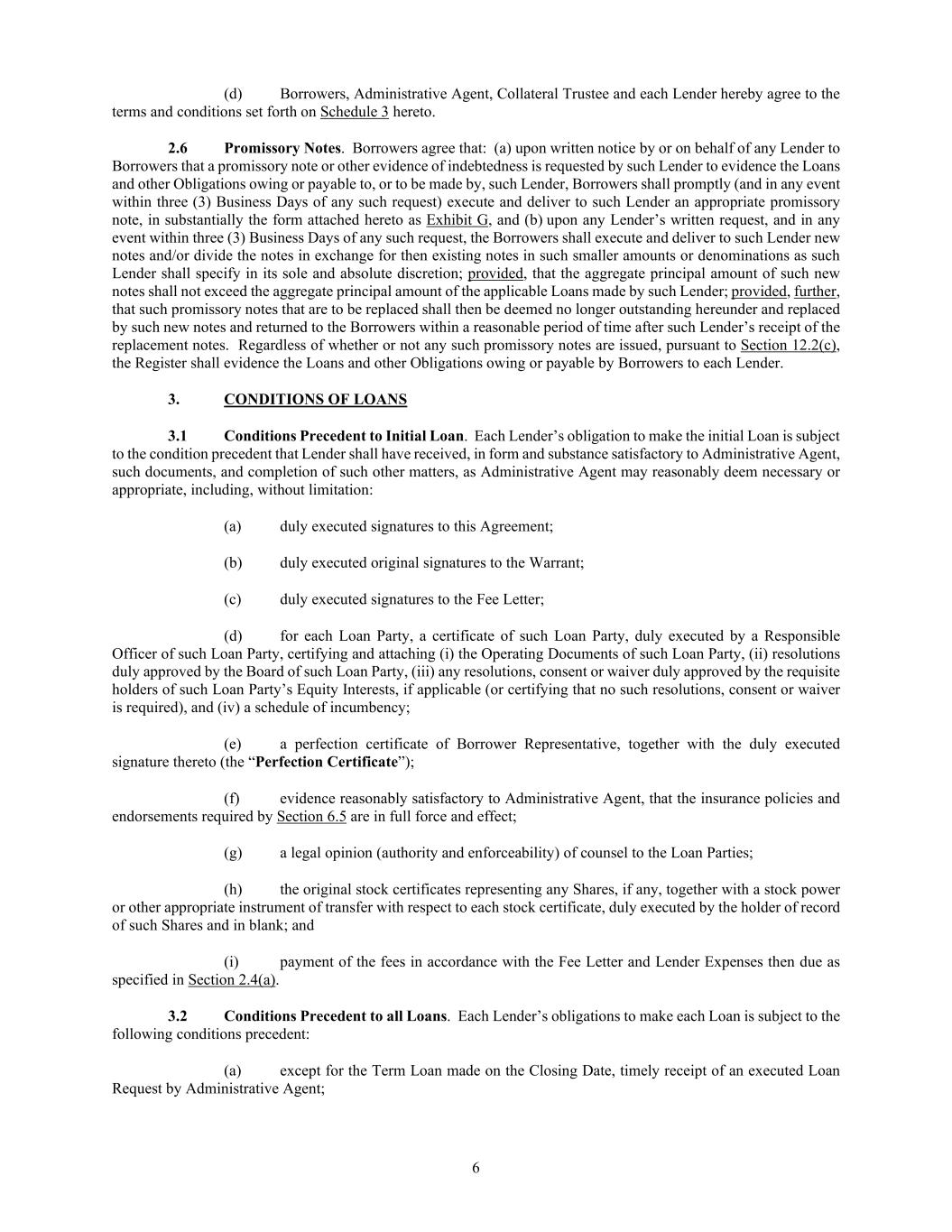 (d) Borrowers, Administrative Agent, Collateral Trustee and each Lender hereby agree to the terms and conditions set forth on Schedule 3 hereto.

2.6 Promissory Notes. Borrowers agree that: (a) upon written notice by or on behalf of any Lender to Borrowers that a promissory note or other evidence of indebtedness is requested by such Lender to evidence the Loans and other Obligations owing or payable to, or to be made by, such Lender, Borrowers shall promptly (and in any event within three (3) Business Days of any such request) execute and deliver to such Lender an appropriate promissory note, in substantially the form attached hereto as Exhibit G, and (b) upon any Lender's written request, and in any event within three (3) Business Days of any such request, the Borrowers shall execute and deliver to such Lender new notes and/or divide the notes in exchange for then existing notes in such smaller amounts or denominations as such Lender shall specify in its sole and absolute discretion; provided, that the aggregate principal amount of such new notes shall not exceed the aggregate principal amount of the applicable Loans made by such Lender; provided, further, that such promissory notes that are to be replaced shall then be deemed no longer outstanding hereunder and replaced by such new notes and returned to the Borrowers within a reasonable period of time after such Lender's receipt of the replacement notes. Regardless of whether or not any such promissory notes are issued, pursuant to Section 12.2(c), the Register shall evidence the Loans and other Obligations owing or payable by Borrowers to each Lender.

3. CONDITIONS OF LOANS

3.1 Conditions Precedent to Initial Loan. Each Lender's obligation to make the initial Loan is subject to the condition precedent that Lender shall have received, in form and substance satisfactory to Administrative Agent, such documents, and completion of such other matters, as Administrative Agent may reasonably deem necessary or appropriate, including, without limitation:

(a) duly executed signatures to this Agreement;

(b) duly executed original signatures to the Warrant;

(c) duly executed signatures to the Fee Letter;

(d) for each Loan Party, a certificate of such Loan Party, duly executed by a Responsible Officer of such Loan Party, certifying and attaching (i) the Operating Documents of such Loan Party, (ii) resolutions duly approved by the Board of such Loan Party, (iii) any resolutions, consent or waiver duly approved by the requisite holders of such Loan Party's Equity Interests, if applicable (or certifying that no such resolutions, consent or waiver is required), and (iv) a schedule of incumbency;

(e) a perfection certificate of Borrower Representative, together with the duly executed signature thereto (the "Perfection Certificate");

(f) evidence reasonably satisfactory to Administrative Agent, that the insurance policies and endorsements required by Section 6.5 are in full force and effect;

(g) a legal opinion (authority and enforceability) of counsel to the Loan Parties;

(h) the original stock certificates representing any Shares, if any, together with a stock power or other appropriate instrument of transfer with respect to each stock certificate, duly executed by the holder of record of such Shares and in blank; and

(i) payment of the fees in accordance with the Fee Letter and Lender Expenses then due as specified in Section 2.4(a).

3.2 Conditions Precedent to all Loans. Each Lender's obligations to make each Loan is subject to the following conditions precedent:

(a) except for the Term Loan made on the Closing Date, timely receipt of an executed Loan Request by Administrative Agent;

6